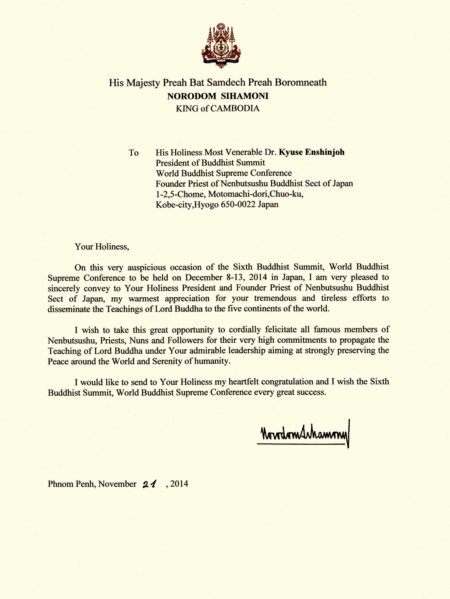 His Majesty Preah Bat Samdech Preah Boromneath
NORODOM SIHAMONI
KING of CAMBODIA

To His Holiness Most Venerable Dr. Kyuse Enshinjoh
President of Buddhist Summit
World Buddhist Supreme Conference
Founder Priest of Nenbutsushu Buddhist Sect of Japan
1-2,5-Chome, Motomachi-dori,Chuo-ku,
Kobe-city,Hyogo 650-0022 Japan

Your Holiness,

On this very auspicious occasion of the Sixth Buddhist Summit, World Buddhist Supreme Conference to be held on December 8-13, 2014 in Japan, I am very pleased to sincerely convey to Your Holiness President and Founder Priest of Nenbutsushu Buddhist Sect of Japan, my warmest appreciation for your tremendous and tireless efforts to disseminate the Teachings of Lord Buddha to the five continents of the world.

I wish to take this great opportunity to cordially felicitate all famous members of Nenbutsushu, Priests, Nuns and Followers for their very high commitments to propagate the Teaching of Lord Buddha under Your admirable leadership aiming at strongly preserving the Peace around the World and Serenity of humanity.

I would like to send to Your Holiness my heartfelt congratulation and I wish the Sixth Buddhist Summit, World Buddhist Supreme Conference every great success.

Norodom Sihamoni

Phnom Penh, November 21 , 2014